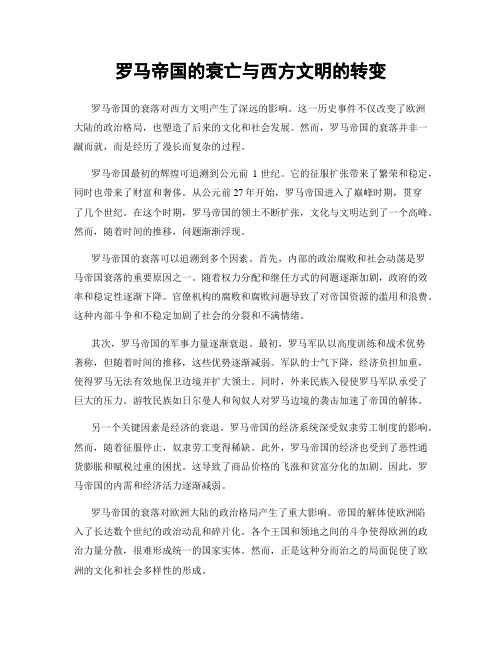 罗马帝国的衰亡与西方文明的转变

罗马帝国的衰落对西方文明产生了深远的影响。这一历史事件不仅改变了欧洲大陆的政治格局，也塑造了后来的文化和社会发展。然而，罗马帝国的衰落并非一蹴而就，而是经历了漫长而复杂的过程。

罗马帝国最初的辉煌可追溯到公元前 1 世纪。它的征服扩张带来了繁荣和稳定，同时也带来了财富和奢侈。从公元前 27 年开始，罗马帝国进入了巅峰时期，贯穿了几个世纪。在这个时期，罗马帝国的领土不断扩张，文化与文明达到了一个高峰。然而，随着时间的推移，问题渐渐浮现。

罗马帝国的衰落可以追溯到多个因素。首先，内部的政治腐败和社会动荡是罗马帝国衰落的重要原因之一。随着权力分配和继任方式的问题逐渐加剧，政府的效率和稳定性逐渐下降。官僚机构的腐败和腐败问题导致了对帝国资源的滥用和浪费。这种内部斗争和不稳定加剧了社会的分裂和不满情绪。

其次，罗马帝国的军事力量逐渐衰退。最初，罗马军队以高度训练和战术优势著称，但随着时间的推移，这些优势逐渐减弱。军队的士气下降，经济负担加重，使得罗马无法有效地保卫边境并扩大领土。同时，外来民族入侵使罗马军队承受了巨大的压力。游牧民族如日尔曼人和匈奴人对罗马边境的袭击加速了帝国的解体。

另一个关键因素是经济的衰退。罗马帝国的经济系统深受奴隶劳工制度的影响。然而，随着征服停止，奴隶劳工变得稀缺。此外，罗马帝国的经济也受到了恶性通货膨胀和赋税过重的困扰。这导致了商品价格的飞涨和贫富分化的加剧。因此，罗马帝国的内需和经济活力逐渐减弱。

罗马帝国的衰落对欧洲大陆的政治格局产生了重大影响。帝国的解体使欧洲陷入了长达数个世纪的政治动乱和碎片化。各个王国和领地之间的斗争使得欧洲的政治力量分散，很难形成统一的国家实体。然而，正是这种分而治之的局面促使了欧洲的文化和社会多样性的形成。